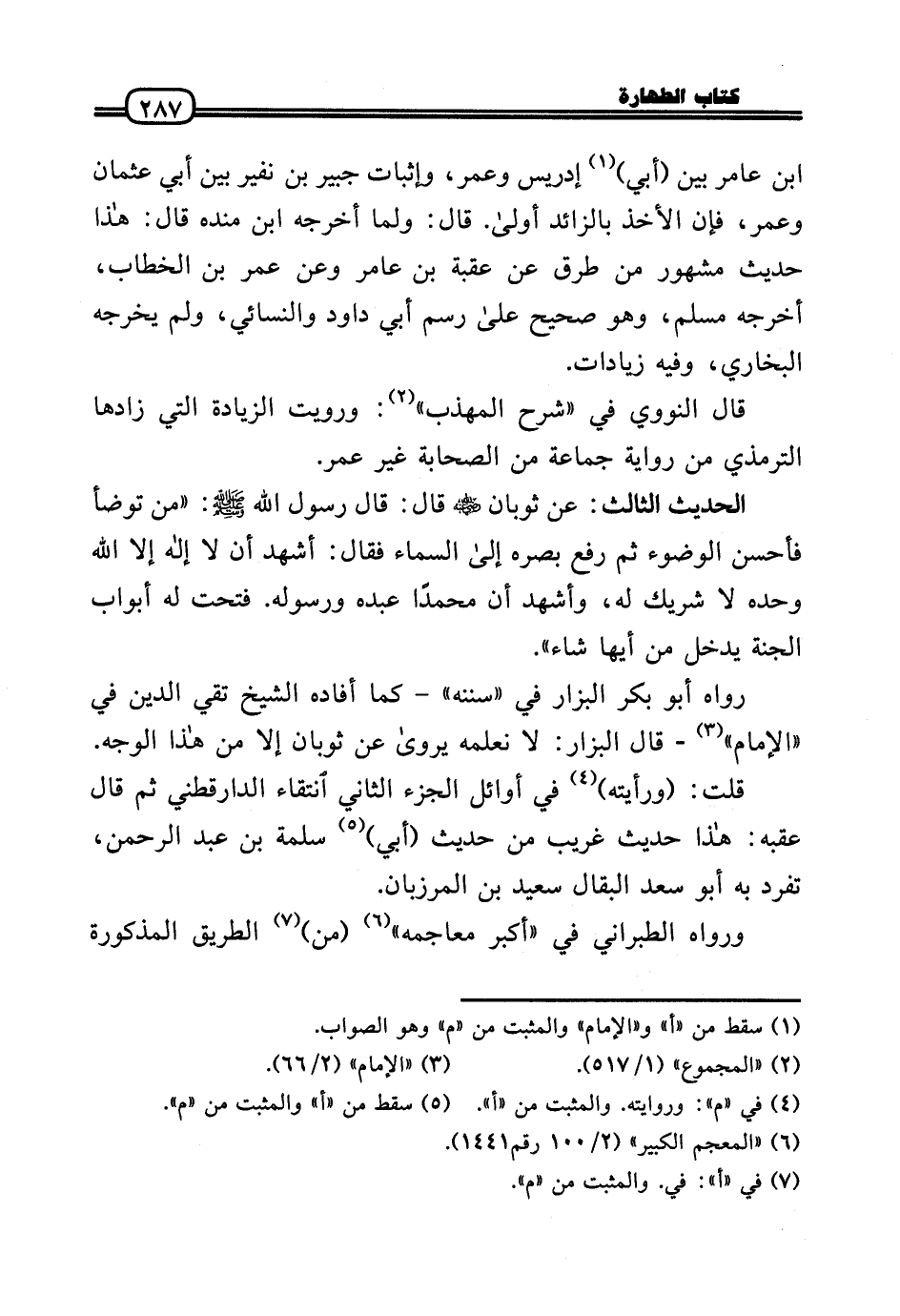 كتاب الطهارة ٢٨٧

ابن عامر بين (أبي)$^{(١)}$ إدريس وعمر، وإثبات جبير بن نفير بين أبي عثمان وعمر، فإن الأخذ بالزائد أولىٰ. قال: ولما أخرجه ابن منده قال: هٰذا حديث مشهور من طرق عن عقبة بن عامر وعن عمر بن الخطاب، أخرجه مسلم، وهو صحيح علىٰ رسم أبي داود والنسائي، ولم يخرجه البخاري، وفيه زيادات.

قال النووي في «شرح المهذب»$^{(٢)}$: ورويت الزيادة التي زادها الترمذي من رواية جماعة من الصحابة غير عمر.

الحديث الثالث: عن ثوبان ﷺ قال: قال رسول الله ﷺ: «من توضأ فأحسن الوضوء ثم رفع بصره إلىٰ السماء فقال: أشهد أن لا إلٰه إلا الله وحده لا شريك له، وأشهد أن محمدًا عبده ورسوله. فتحت له أبواب الجنة يدخل من أيها شاء».

رواه أبو بكر البزار في «سننه» - كما أفاده الشيخ تقي الدين في «الإمام»$^{(٣)}$ - قال البزار: لا نعلمه يروىٰ عن ثوبان إلا من هٰذا الوجه.

قلت: (ورأيته)$^{(٤)}$ في أوائل الجزء الثاني أنتقاء الدارقطني ثم قال عقبه: هٰذا حديث غريب من حديث (أبي)$^{(٥)}$ سلمة بن عبد الرحمن، تفرد به أبو سعد البقال سعيد بن المرزبان.

ورواه الطبراني في «أكبر معاجمه»$^{(٦)}$ (من)$^{(٧)}$ الطريق المذكورة

(١) سقط من «أ» و«الإمام» والمثبت من «م» وهو الصواب.
(٢) «المجموع» (١/ ٥١٧). (٣) «الإمام» (٢/ ٦٦).
(٤) في «م»: وروايته. والمثبت من «أ». (٥) سقط من «أ» والمثبت من «م».
(٦) «المعجم الكبير» (٢/ ١٠٠ رقم١٤٤١).
(٧) في «أ»: في. والمثبت من «م».